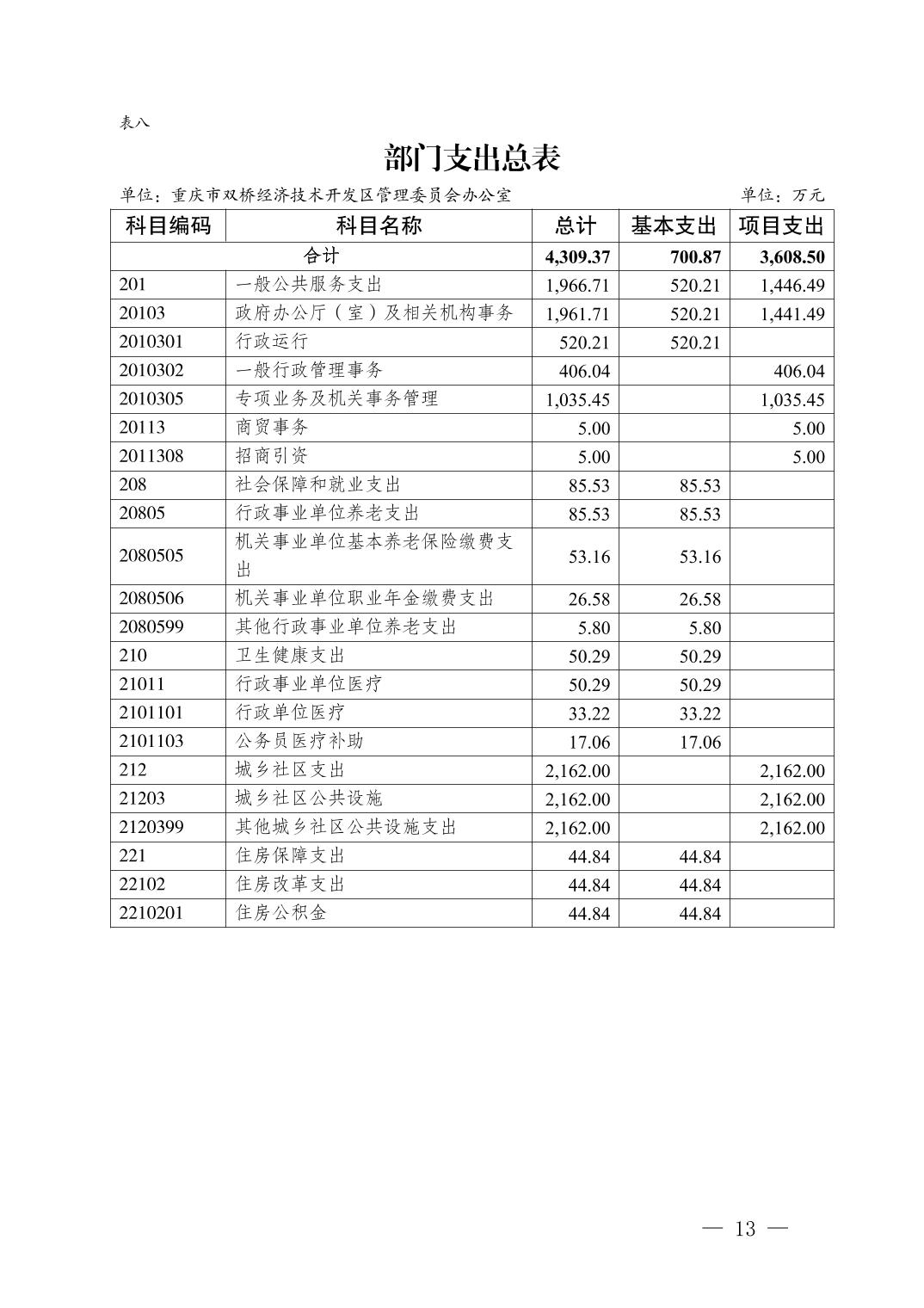 表八

部门支出总表

单位：重庆市双桥经济技术开发区管理委员会办公室　　　　单位：万元

| 科目编码 | 科目名称 | 总计 | 基本支出 | 项目支出 |
|---|---|---|---|---|
| 合计 | | 4,309.37 | 700.87 | 3,608.50 |
| 201 | 一般公共服务支出 | 1,966.71 | 520.21 | 1,446.49 |
| 20103 | 政府办公厅（室）及相关机构事务 | 1,961.71 | 520.21 | 1,441.49 |
| 2010301 | 行政运行 | 520.21 | 520.21 | |
| 2010302 | 一般行政管理事务 | 406.04 | | 406.04 |
| 2010305 | 专项业务及机关事务管理 | 1,035.45 | | 1,035.45 |
| 20113 | 商贸事务 | 5.00 | | 5.00 |
| 2011308 | 招商引资 | 5.00 | | 5.00 |
| 208 | 社会保障和就业支出 | 85.53 | 85.53 | |
| 20805 | 行政事业单位养老支出 | 85.53 | 85.53 | |
| 2080505 | 机关事业单位基本养老保险缴费支出 | 53.16 | 53.16 | |
| 2080506 | 机关事业单位职业年金缴费支出 | 26.58 | 26.58 | |
| 2080599 | 其他行政事业单位养老支出 | 5.80 | 5.80 | |
| 210 | 卫生健康支出 | 50.29 | 50.29 | |
| 21011 | 行政事业单位医疗 | 50.29 | 50.29 | |
| 2101101 | 行政单位医疗 | 33.22 | 33.22 | |
| 2101103 | 公务员医疗补助 | 17.06 | 17.06 | |
| 212 | 城乡社区支出 | 2,162.00 | | 2,162.00 |
| 21203 | 城乡社区公共设施 | 2,162.00 | | 2,162.00 |
| 2120399 | 其他城乡社区公共设施支出 | 2,162.00 | | 2,162.00 |
| 221 | 住房保障支出 | 44.84 | 44.84 | |
| 22102 | 住房改革支出 | 44.84 | 44.84 | |
| 2210201 | 住房公积金 | 44.84 | 44.84 | |

— 13 —